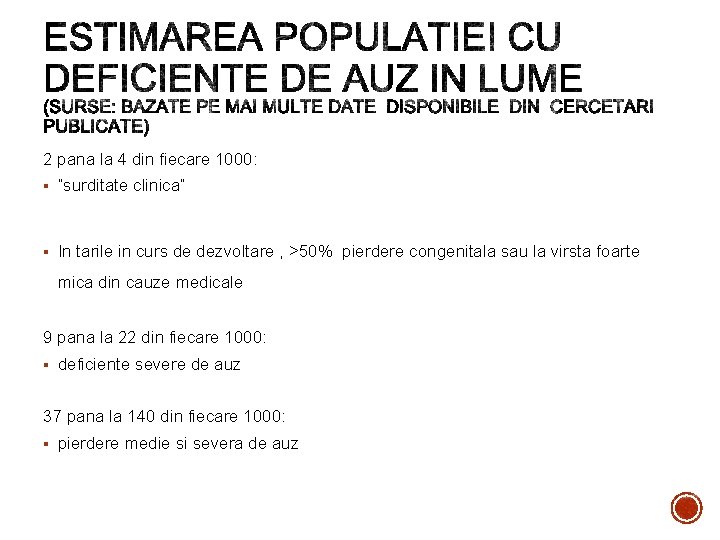 ESTIMAREA POPULATIEI CU DEFICIENTE DE AUZ IN LUME
(SURSE: BAZATE PE MAI MULTE DATE DISPONIBILE DIN CERCETARI PUBLICATE)

2 pana la 4 din fiecare 1000:
▪ "surditate clinica"

▪ In tarile in curs de dezvoltare , >50% pierdere congenitala sau la virsta foarte mica din cauze medicale

9 pana la 22 din fiecare 1000:
▪ deficiente severe de auz

37 pana la 140 din fiecare 1000:
▪ pierdere medie si severa de auz